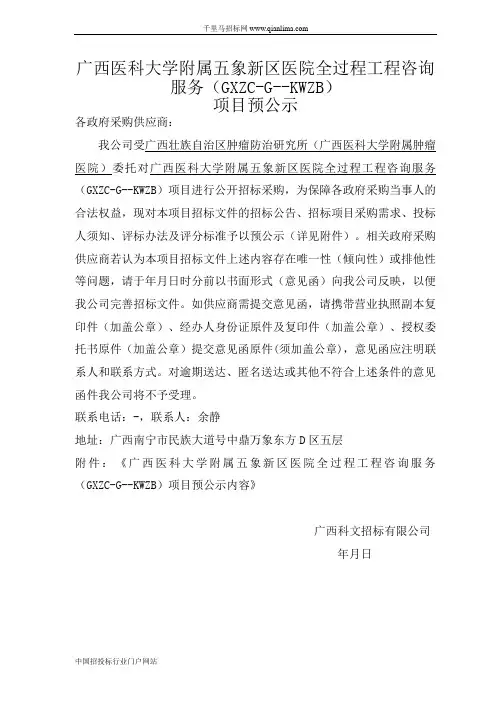 千里马招标网 www.qianlima.com

广西医科大学附属五象新区医院全过程工程咨询服务（GXZC-G--KWZB）
项目预公示

各政府采购供应商：

我公司受广西壮族自治区肿瘤防治研究所（广西医科大学附属肿瘤医院）委托对广西医科大学附属五象新区医院全过程工程咨询服务（GXZC-G--KWZB）项目进行公开招标采购，为保障各政府采购当事人的合法权益，现对本项目招标文件的招标公告、招标项目采购需求、投标人须知、评标办法及评分标准予以预公示（详见附件）。相关政府采购供应商若认为本项目招标文件上述内容存在唯一性（倾向性）或排他性等问题，请于年月日时分前以书面形式（意见函）向我公司反映，以便我公司完善招标文件。如供应商需提交意见函，请携带营业执照副本复印件（加盖公章）、经办人身份证原件及复印件（加盖公章）、授权委托书原件（加盖公章）提交意见函原件(须加盖公章)，意见函应注明联系人和联系方式。对逾期送达、匿名送达或其他不符合上述条件的意见函件我公司将不予受理。

联系电话：-，联系人：余静

地址：广西南宁市民族大道号中鼎万象东方D区五层

附件：《广西医科大学附属五象新区医院全过程工程咨询服务（GXZC-G--KWZB）项目预公示内容》

广西科文招标有限公司

年月日

中国招投标行业门户网站